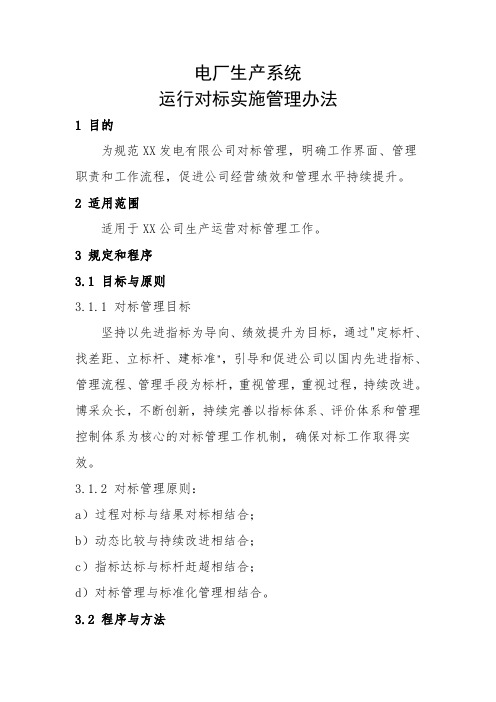 电厂生产系统
运行对标实施管理办法

1 目的

为规范XX发电有限公司对标管理，明确工作界面、管理职责和工作流程，促进公司经营绩效和管理水平持续提升。

2 适用范围

适用于XX公司生产运营对标管理工作。

3 规定和程序

3.1 目标与原则

3.1.1 对标管理目标

坚持以先进指标为导向、绩效提升为目标，通过"定标杆、找差距、立标杆、建标准"，引导和促进公司以国内先进指标、管理流程、管理手段为标杆，重视管理，重视过程，持续改进。博采众长，不断创新，持续完善以指标体系、评价体系和管理控制体系为核心的对标管理工作机制，确保对标工作取得实效。

3.1.2 对标管理原则：

a）过程对标与结果对标相结合；

b）动态比较与持续改进相结合；

c）指标达标与标杆赶超相结合；

d）对标管理与标准化管理相结合。

3.2 程序与方法